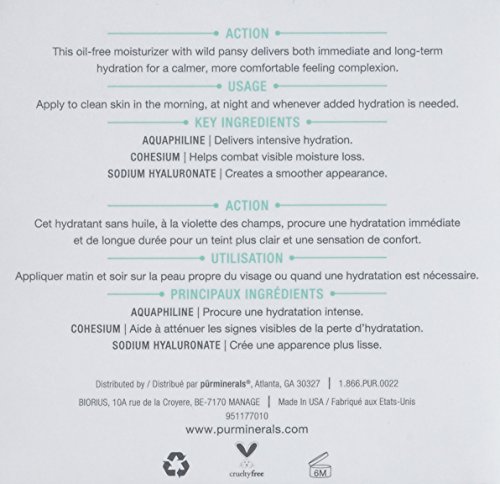 ACTION

This oil-free moisturizer with wild pansy delivers both immediate and long-term hydration for a calmer, more comfortable feeling complexion.

USAGE

Apply to clean skin in the morning, at night and whenever added hydration is needed.

KEY INGREDIENTS

AQUAPHILINE | Delivers intensive hydration.

COHESIUM | Helps combat visible moisture loss.

SODIUM HYALURONATE | Creates a smoother appearance.

ACTION

Cet hydratant sans huile, à la violette des champs, procure une hydratation immédiate et de longue durée pour un teint plus clair et une sensation de confort.

UTILISATION

Appliquer matin et soir sur la peau propre du visage ou quand une hydratation est nécessaire.

PRINCIPAUX INGRÉDIENTS

AQUAPHILINE | Procure une hydratation intense.

COHESIUM | Aide à atténuer les signes visibles de la perte d'hydratation.

SODIUM HYALURONATE | Crée une apparence plus lisse.

Distributed by / Distribué par pūrminerals®, Atlanta, GA 30327 | 1.866.PUR.0022

BIORIUS, 10A rue de la Croyere, BE-7170 MANAGE | Made In USA / Fabriqué aux Etats-Unis

951177010

www.purminerals.com

crueltyfree

6M